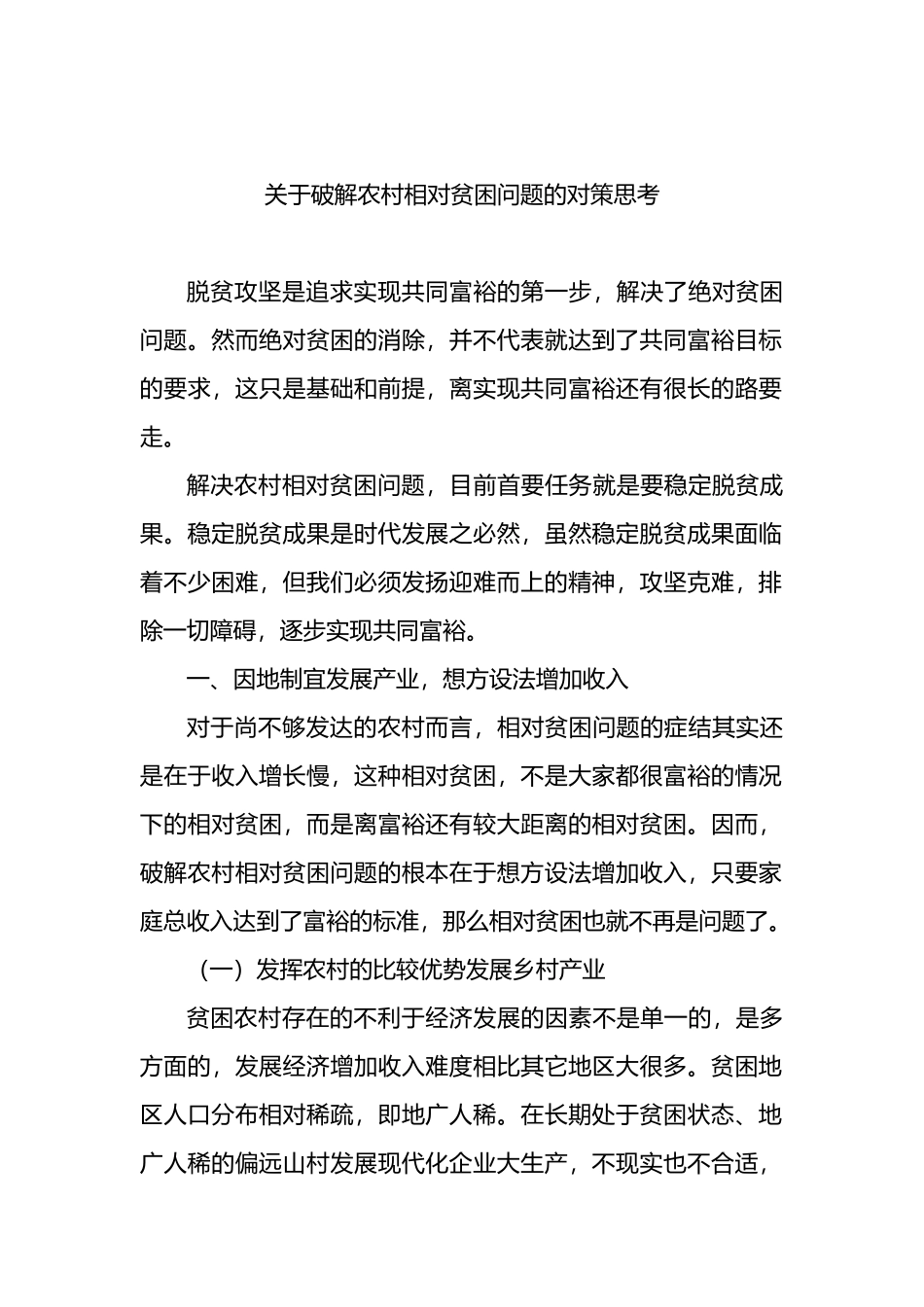 关于破解农村相对贫困问题的对策思考

脱贫攻坚是追求实现共同富裕的第一步，解决了绝对贫困问题。然而绝对贫困的消除，并不代表就达到了共同富裕目标的要求，这只是基础和前提，离实现共同富裕还有很长的路要走。

解决农村相对贫困问题，目前首要任务就是要稳定脱贫成果。稳定脱贫成果是时代发展之必然，虽然稳定脱贫成果面临着不少困难，但我们必须发扬迎难而上的精神，攻坚克难，排除一切障碍，逐步实现共同富裕。

一、因地制宜发展产业，想方设法增加收入

对于尚不够发达的农村而言，相对贫困问题的症结其实还是在于收入增长慢，这种相对贫困，不是大家都很富裕的情况下的相对贫困，而是离富裕还有较大距离的相对贫困。因而，破解农村相对贫困问题的根本在于想方设法增加收入，只要家庭总收入达到了富裕的标准，那么相对贫困也就不再是问题了。

（一）发挥农村的比较优势发展乡村产业

贫困农村存在的不利于经济发展的因素不是单一的，是多方面的，发展经济增加收入难度相比其它地区大很多。贫困地区人口分布相对稀疏，即地广人稀。在长期处于贫困状态、地广人稀的偏远山村发展现代化企业大生产，不现实也不合适，